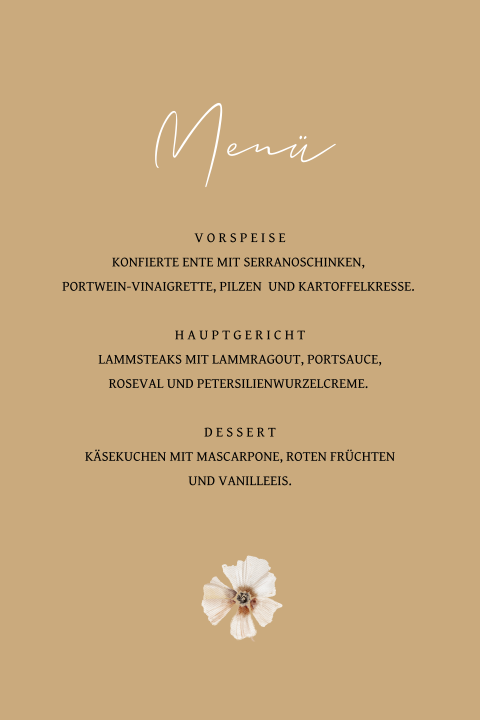 Menü

VORSPEISE
KONFIERTE ENTE MIT SERRANOSCHINKEN, PORTWEIN-VINAIGRETTE, PILZEN UND KARTOFFELKRESSE.

HAUPTGERICHT
LAMMSTEAKS MIT LAMMRAGOUT, PORTSAUCE, ROSEVAL UND PETERSILIENWURZELCREME.

DESSERT
KÄSEKUCHEN MIT MASCARPONE, ROTEN FRÜCHTEN UND VANILLEEIS.